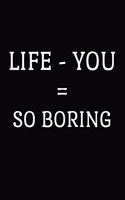 LIFE - YOU
=
SO BORING